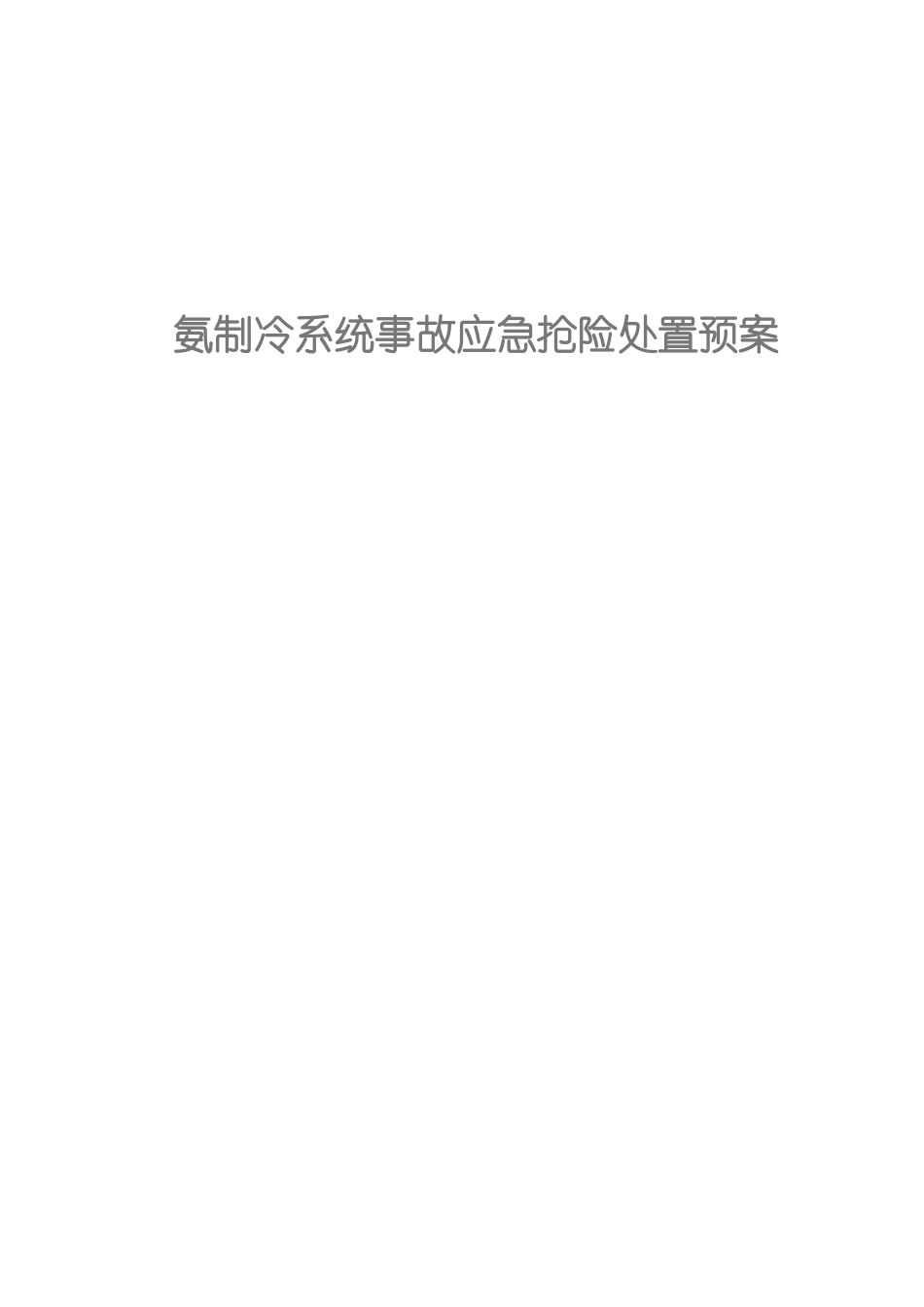 氨制冷系统事故应急抢险处置预案